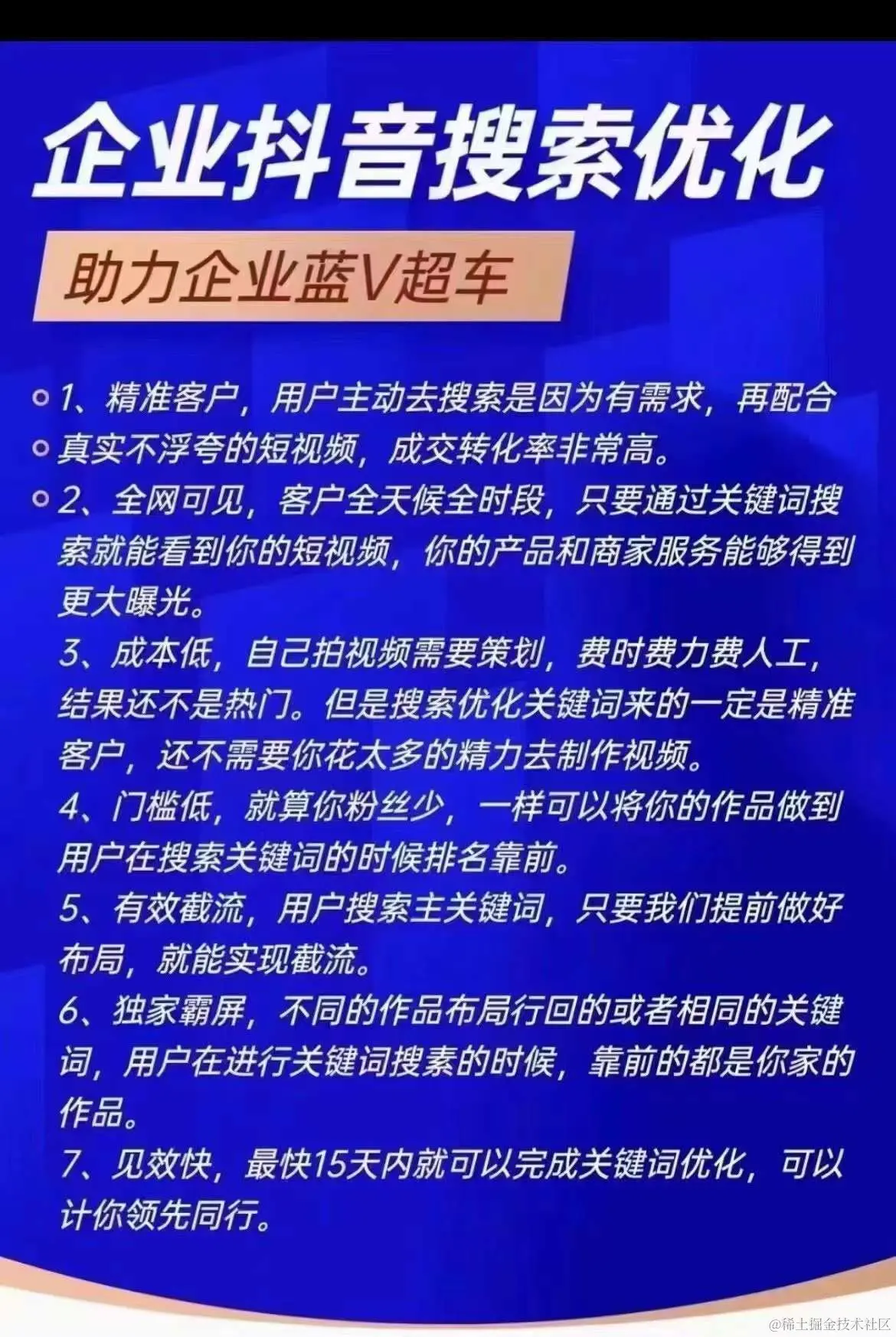 企业抖音搜索优化

助力企业蓝V超车

• 1、精准客户，用户主动去搜索是因为有需求，再配合

• 真实不浮夸的短视频，成交转化率非常高。

• 2、全网可见，客户全天候全时段，只要通过关键词搜索就能看到你的短视频，你的产品和商家服务能够得到更大曝光。

3、成本低，自己拍视频需要策划，费时费力费人工，结果还不是热门。但是搜索优化关键词来的一定是精准客户，还不需要你花太多的精力去制作视频。

4、门槛低，就算你粉丝少，一样可以将你的作品做到用户在搜索关键词的时候排名靠前。

5、有效截流，用户搜索主关键词，只要我们提前做好布局，就能实现截流。

6、独家霸屏，不同的作品布局行回的或者相同的关键词，用户在进行关键词搜素的时候，靠前的都是你家的作品。

7、见效快，最快15天内就可以完成关键词优化，可以计你领先同行。

@稀土掘金技术社区